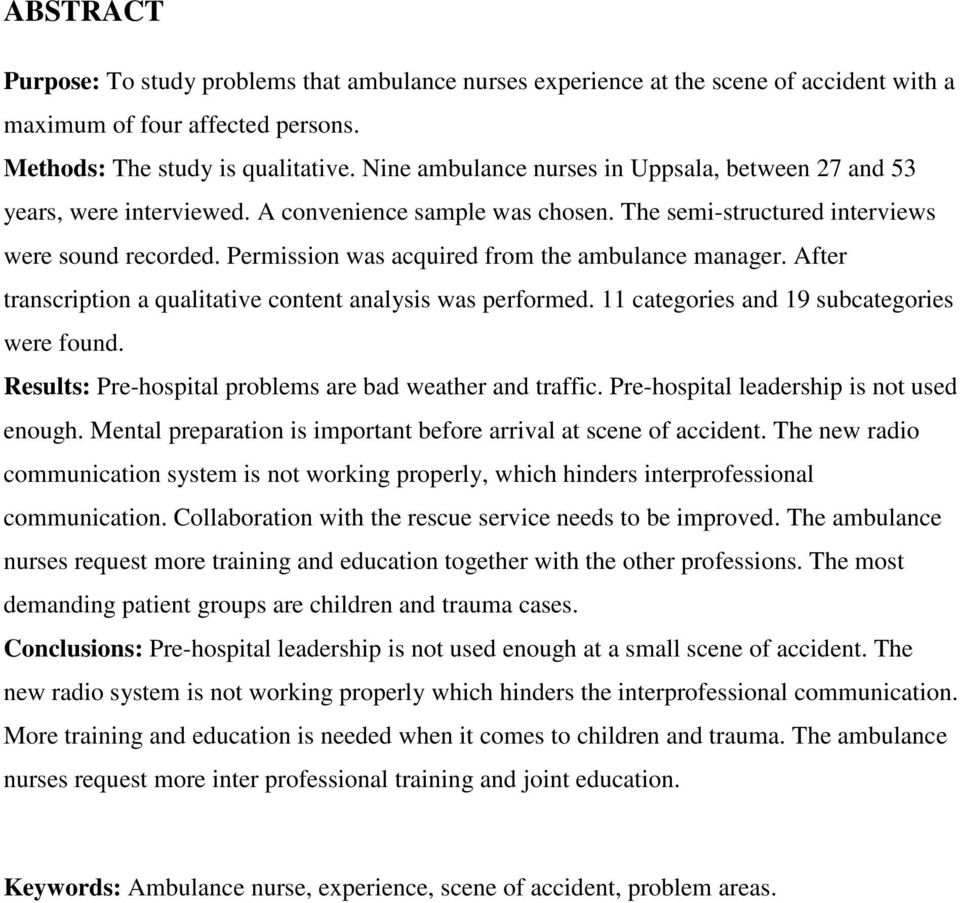 ABSTRACT

Purpose: To study problems that ambulance nurses experience at the scene of accident with a maximum of four affected persons.
Methods: The study is qualitative. Nine ambulance nurses in Uppsala, between 27 and 53 years, were interviewed. A convenience sample was chosen. The semi-structured interviews were sound recorded. Permission was acquired from the ambulance manager. After transcription a qualitative content analysis was performed. 11 categories and 19 subcategories were found.
Results: Pre-hospital problems are bad weather and traffic. Pre-hospital leadership is not used enough. Mental preparation is important before arrival at scene of accident. The new radio communication system is not working properly, which hinders interprofessional communication. Collaboration with the rescue service needs to be improved. The ambulance nurses request more training and education together with the other professions. The most demanding patient groups are children and trauma cases.
Conclusions: Pre-hospital leadership is not used enough at a small scene of accident. The new radio system is not working properly which hinders the interprofessional communication. More training and education is needed when it comes to children and trauma. The ambulance nurses request more inter professional training and joint education.

Keywords: Ambulance nurse, experience, scene of accident, problem areas.